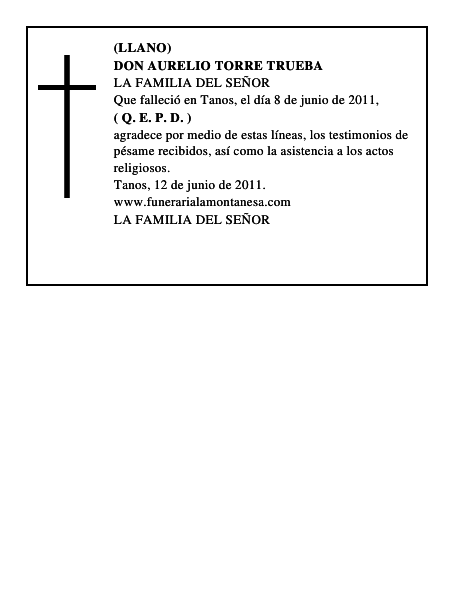 (LLANO)
DON AURELIO TORRE TRUEBA
LA FAMILIA DEL SEÑOR
Que falleció en Tanos, el día 8 de junio de 2011,
( Q. E. P. D. )
agradece por medio de estas líneas, los testimonios de pésame recibidos, así como la asistencia a los actos religiosos.
Tanos, 12 de junio de 2011.
www.funerarialamontanesa.com
LA FAMILIA DEL SEÑOR